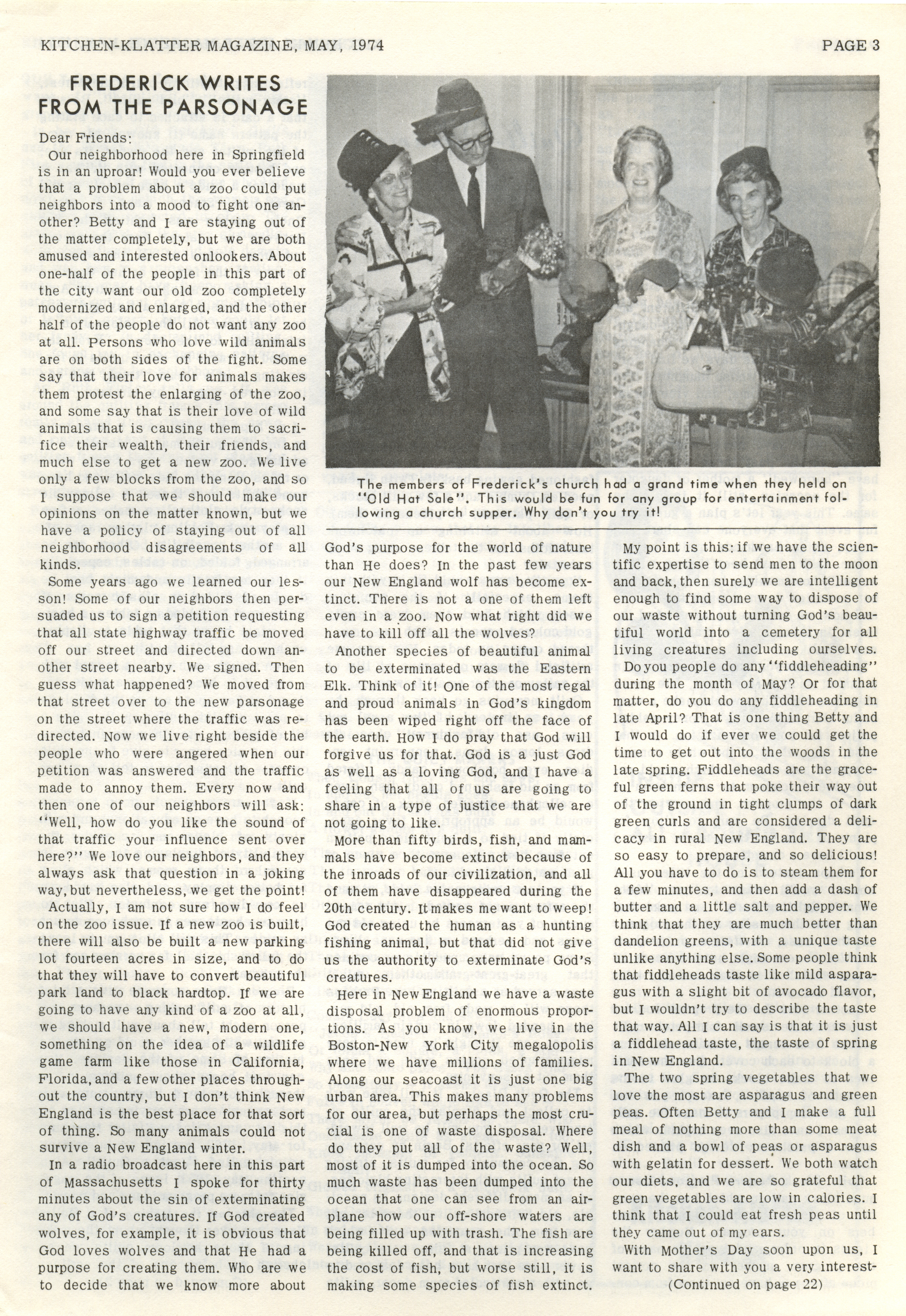 KITCHEN-KLATTER MAGAZINE, MAY, 1974

PAGE 3

FREDERICK WRITES FROM THE PARSONAGE

Dear Friends:

Our neighborhood here in Springfield is in an uproar! Would you ever believe that a problem about a zoo could put neighbors into a mood to fight one another? Betty and I are staying out of the matter completely, but we are both amused and interested onlookers. About one-half of the people in this part of the city want our old zoo completely modernized and enlarged, and the other half of the people do not want any zoo at all. Persons who love wild animals are on both sides of the fight. Some say that their love for animals makes them protest the enlarging of the zoo, and some say that is their love of wild animals that is causing them to sacrifice their wealth, their friends, and much else to get a new zoo. We live only a few blocks from the zoo, and so I suppose that we should make our opinions on the matter known, but we have a policy of staying out of all neighborhood disagreements of all kinds.

Some years ago we learned our lesson! Some of our neighbors then persuaded us to sign a petition requesting that all state highway traffic be moved off our street and directed down another street nearby. We signed. Then guess what happened? We moved from that street over to the new parsonage on the street where the traffic was redirected. Now we live right beside the people who were angered when our petition was answered and the traffic made to annoy them. Every now and then one of our neighbors will ask: "Well, how do you like the sound of that traffic your influence sent over here?" We love our neighbors, and they always ask that question in a joking way, but nevertheless, we get the point!

Actually, I am not sure how I do feel on the zoo issue. If a new zoo is built, there will also be built a new parking lot fourteen acres in size, and to do that they will have to convert beautiful park land to black hardtop. If we are going to have any kind of a zoo at all, we should have a new, modern one, something on the idea of a wildlife game farm like those in California, Florida, and a few other places throughout the country, but I don't think New England is the best place for that sort of thing. So many animals could not survive a New England winter.

In a radio broadcast here in this part of Massachusetts I spoke for thirty minutes about the sin of exterminating any of God's creatures. If God created wolves, for example, it is obvious that God loves wolves and that He had a purpose for creating them. Who are we to decide that we know more about

The members of Frederick's church had a grand time when they held on "Old Hat Sale". This would be fun for any group for entertainment following a church supper. Why don't you try it!

God's purpose for the world of nature than He does? In the past few years our New England wolf has become extinct. There is not a one of them left even in a zoo. Now what right did we have to kill off all the wolves?

Another species of beautiful animal to be exterminated was the Eastern Elk. Think of it! One of the most regal and proud animals in God's kingdom has been wiped right off the face of the earth. How I do pray that God will forgive us for that. God is a just God as well as a loving God, and I have a feeling that all of us are going to share in a type of justice that we are not going to like.

More than fifty birds, fish, and mammals have become extinct because of the inroads of our civilization, and all of them have disappeared during the 20th century. It makes me want to weep! God created the human as a hunting fishing animal, but that did not give us the authority to exterminate God's creatures.

Here in New England we have a waste disposal problem of enormous proportions. As you know, we live in the Boston-New York City megalopolis where we have millions of families. Along our seacoast it is just one big urban area. This makes many problems for our area, but perhaps the most crucial is one of waste disposal. Where do they put all of the waste? Well, most of it is dumped into the ocean. So much waste has been dumped into the ocean that one can see from an airplane how our off-shore waters are being filled up with trash. The fish are being killed off, and that is increasing the cost of fish, but worse still, it is making some species of fish extinct.

My point is this: if we have the scientific expertise to send men to the moon and back, then surely we are intelligent enough to find some way to dispose of our waste without turning God's beautiful world into a cemetery for all living creatures including ourselves.

Do you people do any "fiddleheading" during the month of May? Or for that matter, do you do any fiddleheading in late April? That is one thing Betty and I would do if ever we could get the time to get out into the woods in the late spring. Fiddleheads are the graceful green ferns that poke their way out of the ground in tight clumps of dark green curls and are considered a delicacy in rural New England. They are so easy to prepare, and so delicious! All you have to do is to steam them for a few minutes, and then add a dash of butter and a little salt and pepper. We think that they are much better than dandelion greens, with a unique taste unlike anything else. Some people think that fiddleheads taste like mild asparagus with a slight bit of avocado flavor, but I wouldn't try to describe the taste that way. All I can say is that it is just a fiddlehead taste, the taste of spring in New England.

The two spring vegetables that we love the most are asparagus and green peas. Often Betty and I make a full meal of nothing more than some meat dish and a bowl of peas or asparagus with gelatin for dessert. We both watch our diets, and we are so grateful that green vegetables are low in calories. I think that I could eat fresh peas until they came out of my ears.

With Mother's Day soon upon us, I want to share with you a very interest-

(Continued on page 22)